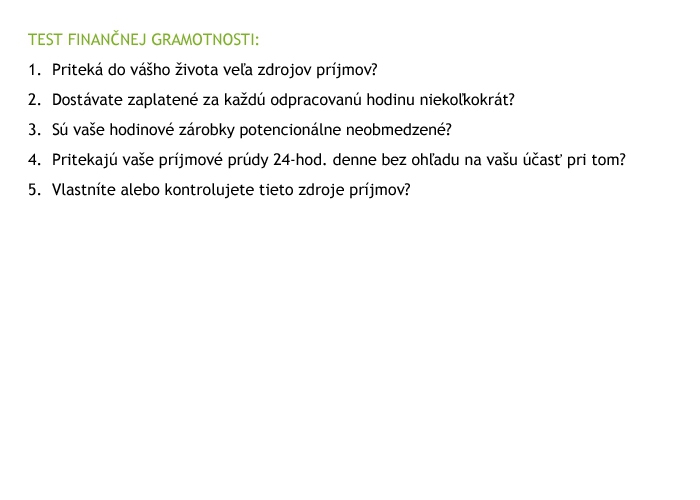 TEST FINANČNEJ GRAMOTNOSTI:

1. Priteká do vášho života veľa zdrojov príjmov?
2. Dostávate zaplatené za každú odpracovanú hodinu niekoľkokrát?
3. Sú vaše hodinové zárobky potencionálne neobmedzené?
4. Pritekajú vaše príjmové prúdy 24-hod. denne bez ohľadu na vašu účasť pri tom?
5. Vlastníte alebo kontrolujete tieto zdroje príjmov?